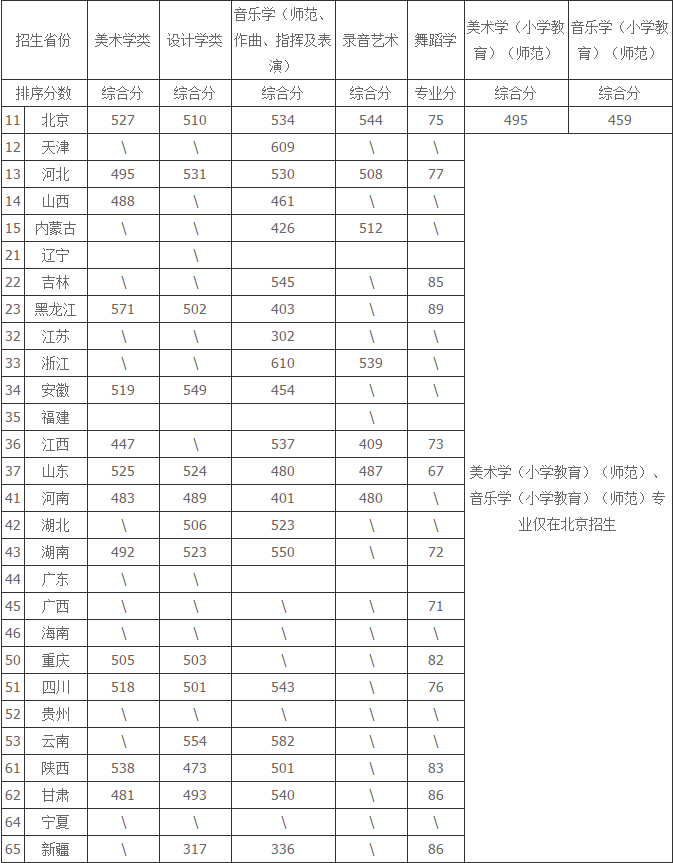 | 招生省份 | | 美术学类 | 设计学类 | 音乐学（师范、作曲、指挥及表演） | 录音艺术 | 舞蹈学 | 美术学（小学教育）（师范） | 音乐学（小学教育）（师范） |
|---|---|---|---|---|---|---|---|---|
| 排序分数 | | 综合分 | 综合分 | 综合分 | 综合分 | 专业分 | 综合分 | 综合分 |
| 11 | 北京 | 527 | 510 | 534 | 544 | 75 | 495 | 459 |
| 12 | 天津 | \ | \ | 609 | \ | \ | 美术学（小学教育）（师范）、音乐学（小学教育）（师范）专业仅在北京招生 | |
| 13 | 河北 | 495 | 531 | 530 | 508 | 77 | | |
| 14 | 山西 | 488 | \ | 461 | \ | \ | | |
| 15 | 内蒙古 | \ | \ | 426 | 512 | \ | | |
| 21 | 辽宁 | | \ | | | | | |
| 22 | 吉林 | \ | \ | 545 | \ | 85 | | |
| 23 | 黑龙江 | 571 | 502 | 403 | \ | 89 | | |
| 32 | 江苏 | \ | \ | 302 | \ | \ | | |
| 33 | 浙江 | \ | \ | 610 | 539 | \ | | |
| 34 | 安徽 | 519 | 549 | 454 | \ | \ | | |
| 35 | 福建 | | | | \ | | | |
| 36 | 江西 | 447 | \ | 537 | 409 | 73 | | |
| 37 | 山东 | 525 | 524 | 480 | 487 | 67 | | |
| 41 | 河南 | 483 | 489 | 401 | 480 | \ | | |
| 42 | 湖北 | \ | 506 | 523 | \ | \ | | |
| 43 | 湖南 | 492 | 523 | 550 | \ | 72 | | |
| 44 | 广东 | \ | \ | | | | | |
| 45 | 广西 | \ | \ | \ | \ | 71 | | |
| 46 | 海南 | \ | \ | \ | \ | \ | | |
| 50 | 重庆 | 505 | 503 | \ | \ | 82 | | |
| 51 | 四川 | 518 | 501 | 543 | \ | 76 | | |
| 52 | 贵州 | \ | \ | \ | \ | \ | | |
| 53 | 云南 | \ | 554 | 582 | \ | \ | | |
| 61 | 陕西 | 538 | 473 | 501 | \ | 83 | | |
| 62 | 甘肃 | 481 | 493 | 540 | \ | 86 | | |
| 64 | 宁夏 | \ | \ | \ | \ | \ | | |
| 65 | 新疆 | \ | 317 | 336 | \ | 86 | | |